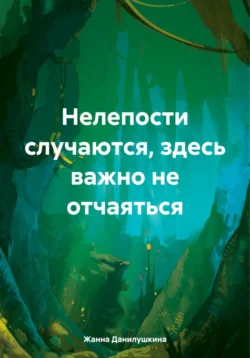 Нелепости случаются, здесь важно не отчаяться

Жанна Данилушкина